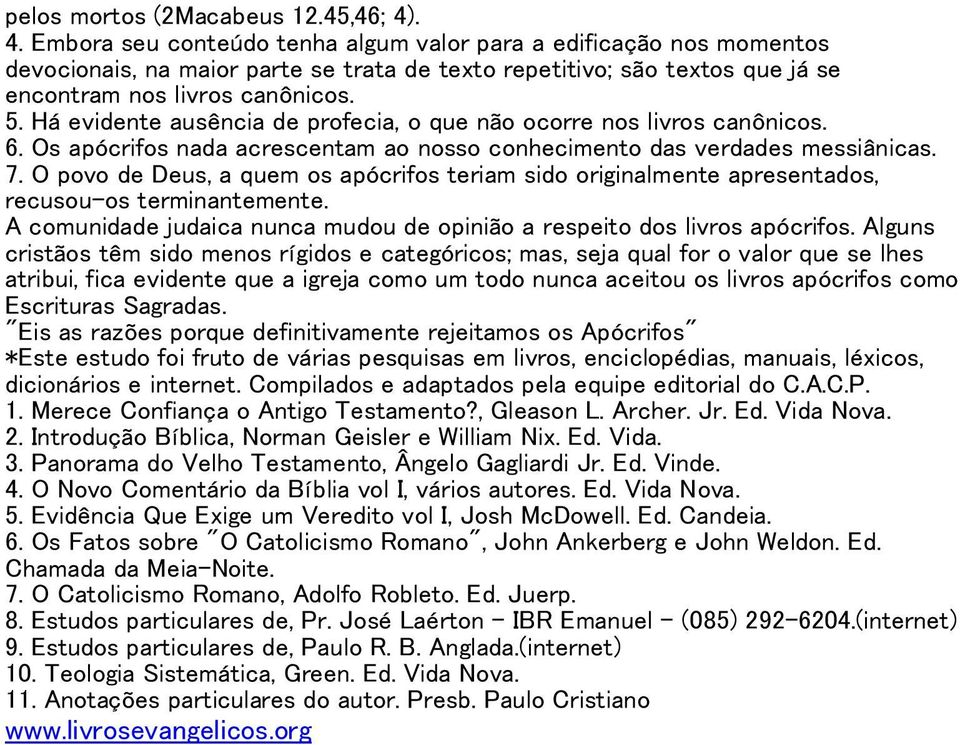 pelos mortos (2Macabeus 12.45,46; 4).
4. Embora seu conteúdo tenha algum valor para a edificação nos momentos devocionais, na maior parte se trata de texto repetitivo; são textos que já se encontram nos livros canônicos.
5. Há evidente ausência de profecia, o que não ocorre nos livros canônicos.
6. Os apócrifos nada acrescentam ao nosso conhecimento das verdades messiânicas.
7. O povo de Deus, a quem os apócrifos teriam sido originalmente apresentados, recusou-os terminantemente.
A comunidade judaica nunca mudou de opinião a respeito dos livros apócrifos. Alguns cristãos têm sido menos rígidos e categóricos; mas, seja qual for o valor que se lhes atribui, fica evidente que a igreja como um todo nunca aceitou os livros apócrifos como Escrituras Sagradas.
"Eis as razões porque definitivamente rejeitamos os Apócrifos"
*Este estudo foi fruto de várias pesquisas em livros, enciclopédias, manuais, léxicos, dicionários e internet. Compilados e adaptados pela equipe editorial do C.A.C.P.
1. Merece Confiança o Antigo Testamento?, Gleason L. Archer. Jr. Ed. Vida Nova.
2. Introdução Bíblica, Norman Geisler e William Nix. Ed. Vida.
3. Panorama do Velho Testamento, Ângelo Gagliardi Jr. Ed. Vinde.
4. O Novo Comentário da Bíblia vol I, vários autores. Ed. Vida Nova.
5. Evidência Que Exige um Veredito vol I, Josh McDowell. Ed. Candeia.
6. Os Fatos sobre "O Catolicismo Romano", John Ankerberg e John Weldon. Ed. Chamada da Meia-Noite.
7. O Catolicismo Romano, Adolfo Robleto. Ed. Juerp.
8. Estudos particulares de, Pr. José Laérton - IBR Emanuel - (085) 292-6204.(internet)
9. Estudos particulares de, Paulo R. B. Anglada.(internet)
10. Teologia Sistemática, Green. Ed. Vida Nova.
11. Anotações particulares do autor. Presb. Paulo Cristiano
www.livrosevangelicos.org